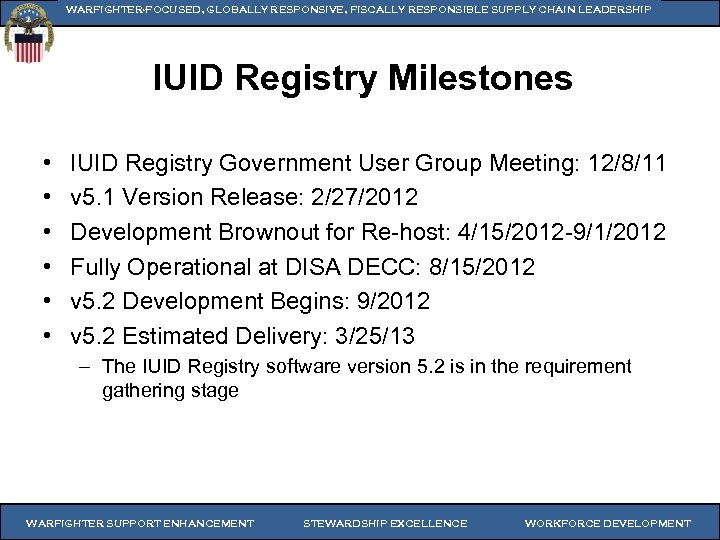 WARFIGHTER-FOCUSED, GLOBALLY RESPONSIVE, FISCALLY RESPONSIBLE SUPPLY CHAIN LEADERSHIP

IUID Registry Milestones

• IUID Registry Government User Group Meeting: 12/8/11
• v5.1 Version Release: 2/27/2012
• Development Brownout for Re-host: 4/15/2012-9/1/2012
• Fully Operational at DISA DECC: 8/15/2012
• v5.2 Development Begins: 9/2012
• v5.2 Estimated Delivery: 3/25/13
– The IUID Registry software version 5.2 is in the requirement gathering stage

WARFIGHTER SUPPORT ENHANCEMENT STEWARDSHIP EXCELLENCE WORKFORCE DEVELOPMENT